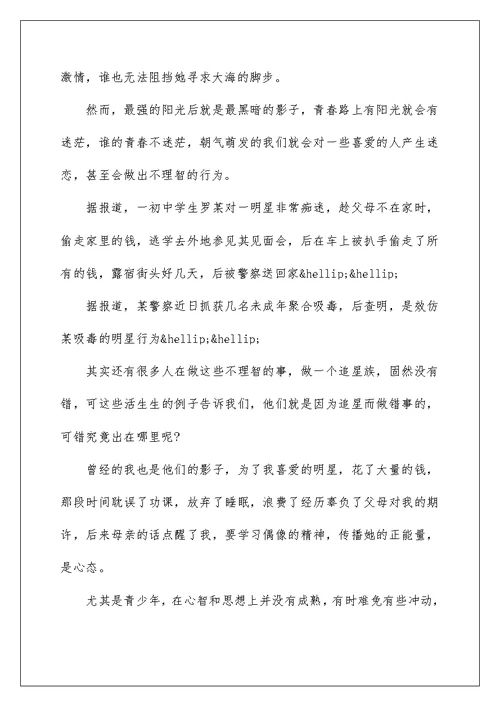 激情，谁也无法阻挡她寻求大海的脚步。

然而，最强的阳光后就是最黑暗的影子，青春路上有阳光就会有迷茫，谁的青春不迷茫，朝气萌发的我们就会对一些喜爱的人产生迷恋，甚至会做出不理智的行为。

据报道，一初中学生罗某对一明星非常痴迷，趁父母不在家时，偷走家里的钱，逃学去外地参见其见面会，后在车上被扒手偷走了所有的钱，露宿街头好几天，后被警察送回家&hellip;&hellip;

据报道，某警察近日抓获几名未成年聚合吸毒，后查明，是效仿某吸毒的明星行为&hellip;&hellip;

其实还有很多人在做这些不理智的事，做一个追星族，固然没有错，可这些活生生的例子告诉我们，他们就是因为追星而做错事的，可错究竟出在哪里呢?

曾经的我也是他们的影子，为了我喜爱的明星，花了大量的钱，那段时间耽误了功课，放弃了睡眠，浪费了经历辜负了父母对我的期许，后来母亲的话点醒了我，要学习偶像的精神，传播她的正能量，是心态。

尤其是青少年，在心智和思想上并没有成熟，有时难免有些冲动，